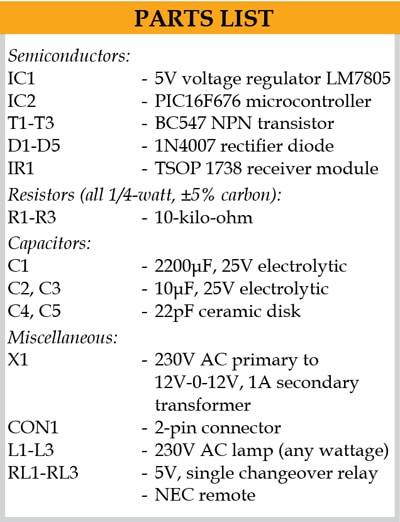 PARTS LIST

Semiconductors:
IC1 - 5V voltage regulator LM7805
IC2 - PIC16F676 microcontroller
T1-T3 - BC547 NPN transistor
D1-D5 - 1N4007 rectifier diode
IR1 - TSOP 1738 receiver module

Resistors (all 1/4-watt, ±5% carbon):
R1-R3 - 10-kilo-ohm

Capacitors:
C1 - 2200µF, 25V electrolytic
C2, C3 - 10µF, 25V electrolytic
C4, C5 - 22pF ceramic disk

Miscellaneous:
X1 - 230V AC primary to 12V-0-12V, 1A secondary transformer
CON1 - 2-pin connector
L1-L3 - 230V AC lamp (any wattage)
RL1-RL3 - 5V, single changeover relay
- NEC remote